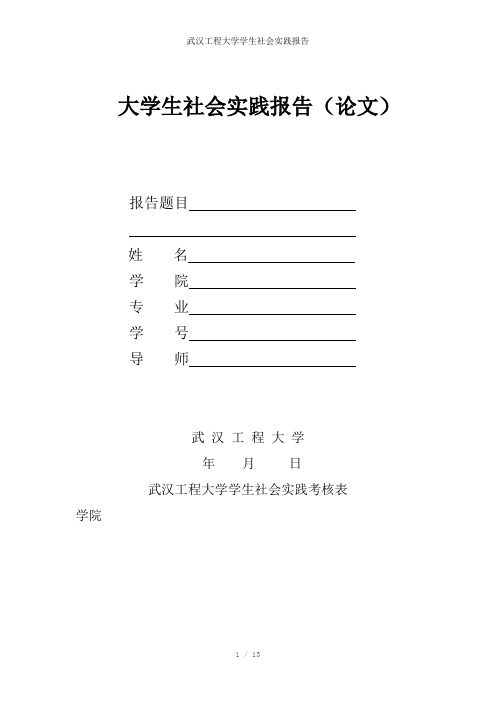 武汉工程大学学生社会实践报告

大学生社会实践报告（论文）

报告题目

姓　　名

学　　院

专　　业

学　　号

导　　师

武 汉 工 程 大 学

年　　月　　日

武汉工程大学学生社会实践考核表

学院

1 / 13